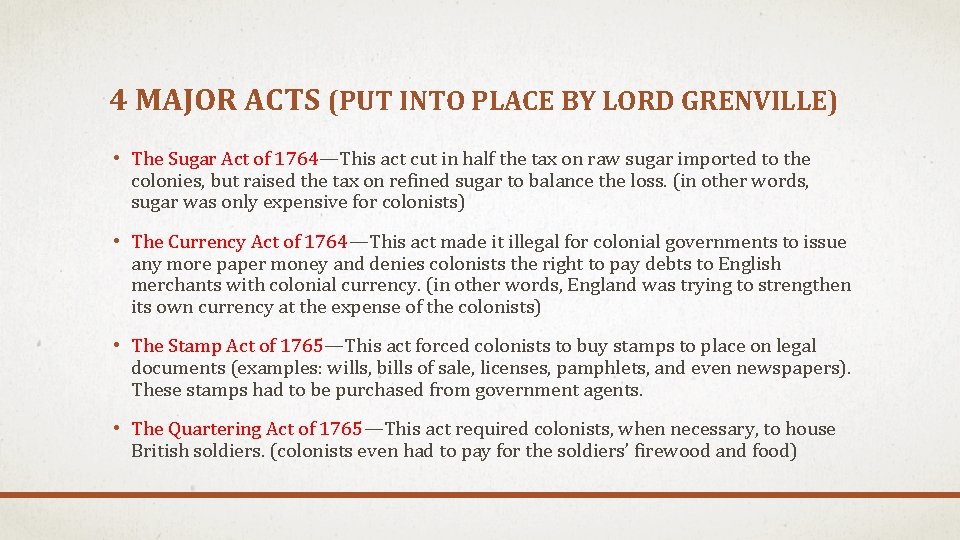 4 MAJOR ACTS (PUT INTO PLACE BY LORD GRENVILLE)

• The Sugar Act of 1764—This act cut in half the tax on raw sugar imported to the colonies, but raised the tax on refined sugar to balance the loss. (in other words, sugar was only expensive for colonists)

• The Currency Act of 1764—This act made it illegal for colonial governments to issue any more paper money and denies colonists the right to pay debts to English merchants with colonial currency. (in other words, England was trying to strengthen its own currency at the expense of the colonists)

• The Stamp Act of 1765—This act forced colonists to buy stamps to place on legal documents (examples: wills, bills of sale, licenses, pamphlets, and even newspapers). These stamps had to be purchased from government agents.

• The Quartering Act of 1765—This act required colonists, when necessary, to house British soldiers. (colonists even had to pay for the soldiers' firewood and food)